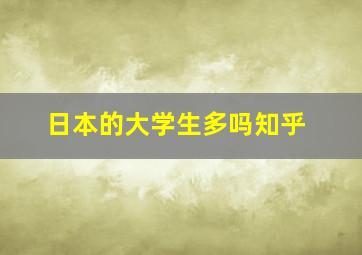 日本的大学生多吗知乎